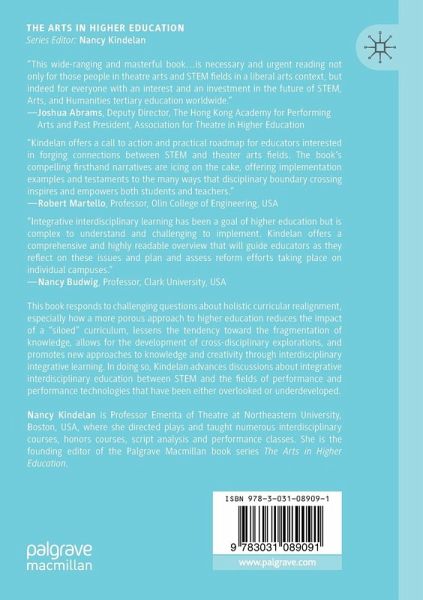 THE ARTS IN HIGHER EDUCATION
Series Editor: Nancy Kindelan

"This wide-ranging and masterful book…is necessary and urgent reading not only for those people in theatre arts and STEM fields in a liberal arts context, but indeed for everyone with an interest and an investment in the future of STEM, Arts, and Humanities tertiary education worldwide."
—Joshua Abrams, Deputy Director, The Hong Kong Academy for Performing Arts and Past President, Association for Theatre in Higher Education

"Kindelan offers a call to action and practical roadmap for educators interested in forging connections between STEM and theater arts fields. The book's compelling firsthand narratives are icing on the cake, offering implementation examples and testaments to the many ways that disciplinary boundary crossing inspires and empowers both students and teachers."
—Robert Martello, Professor, Olin College of Engineering, USA

"Integrative interdisciplinary learning has been a goal of higher education but is complex to understand and challenging to implement. Kindelan offers a comprehensive and highly readable overview that will guide educators as they reflect on these issues and plan and assess reform efforts taking place on individual campuses."
—Nancy Budwig, Professor, Clark University, USA

This book responds to challenging questions about holistic curricular realignment, especially how a more porous approach to higher education reduces the impact of a "siloed" curriculum, lessens the tendency toward the fragmentation of knowledge, allows for the development of cross-disciplinary explorations, and promotes new approaches to knowledge and creativity through interdisciplinary integrative learning. In doing so, Kindelan advances discussions about integrative interdisciplinary education between STEM and the fields of performance and performance technologies that have been either overlooked or underdeveloped.

Nancy Kindelan is Professor Emerita of Theatre at Northeastern University, Boston, USA, where she directed plays and taught numerous interdisciplinary courses, honors courses, script analysis and performance classes. She is the founding editor of the Palgrave Macmillan book series The Arts in Higher Education.

ISBN 978-3-031-08909-1

9 783031 089091

www.palgrave.com

palgrave
macmillan